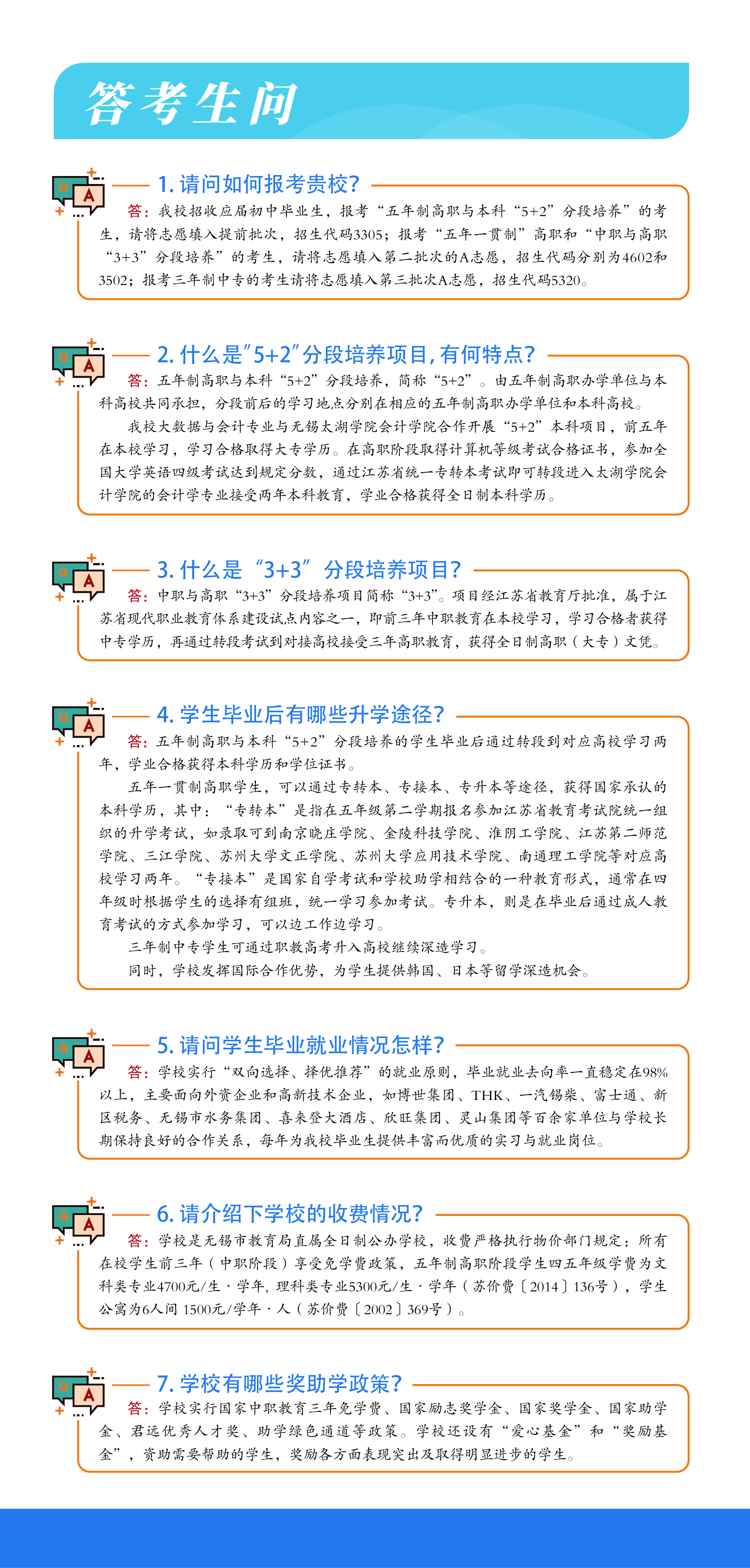 答考生问

1. 请问如何报考贵校？

答：我校招收应届初中毕业生，报考“五年制高职与本科“5+2”分段培养”的考生，请将志愿填入提前批次，招生代码3305；报考“五年一贯制”高职和“中职与高职“3+3”分段培养”的考生，请将志愿填入第二批次的A志愿，招生代码分别为4602和3502；报考三年制中专的考生请将志愿填入第三批次A志愿，招生代码5320。

2. 什么是"5+2"分段培养项目，有何特点？

答：五年制高职与本科“5+2”分段培养，简称“5+2”。由五年制高职办学单位与本科高校共同承担，分段前后的学习地点分别在相应的五年制高职办学单位和本科高校。

我校大数据与会计专业与无锡太湖学院会计学院合作开展“5+2”本科项目，前五年在本校学习，学习合格取得大专学历。在高职阶段取得计算机等级考试合格证书，参加全国大学英语四级考试达到规定分数，通过江苏省统一专转本考试即可转段进入太湖学院会计学院的会计学专业接受两年本科教育，学业合格获得全日制本科学历。

3. 什么是“3+3”分段培养项目？

答：中职与高职“3+3”分段培养项目简称“3+3”。项目经江苏省教育厅批准，属于江苏省现代职业教育体系建设试点内容之一，即前三年中职教育在本校学习，学习合格者获得中专学历，再通过转段考试到对接高校接受三年高职教育，获得全日制高职（大专）文凭。

4. 学生毕业后有哪些升学途径？

答：五年制高职与本科“5+2”分段培养的学生毕业后通过转段到对应高校学习两年，学业合格获得本科学历和学位证书。

五年一贯制高职学生，可以通过专转本、专接本、专升本等途径，获得国家承认的本科学历，其中：“专转本”是指在五年级第二学期报名参加江苏省教育考试院统一组织的升学考试，如录取可到南京晓庄学院、金陵科技学院、淮阴工学院、江苏第二师范学院、三江学院、苏州大学文正学院、苏州大学应用技术学院、南通理工学院等对应高校学习两年。“专接本”是国家自学考试和学校助学相结合的一种教育形式，通常在四年级时根据学生的选择有组班，统一学习参加考试。专升本，则是在毕业后通过成人教育考试的方式参加学习，可以边工作边学习。

三年制中专学生可通过职教高考升入高校继续深造学习。

同时，学校发挥国际合作优势，为学生提供韩国、日本等留学深造机会。

5. 请问学生毕业就业情况怎样？

答：学校实行“双向选择、择优推荐”的就业原则，毕业就业去向率一直稳定在98%以上，主要面向外资企业和高新技术企业，如博世集团、THK、一汽锡柴、富士通、新区税务、无锡市水务集团、喜来登大酒店、欣旺集团、灵山集团等百余家单位与学校长期保持良好的合作关系，每年为我校毕业生提供丰富而优质的实习与就业岗位。

6. 请介绍下学校的收费情况？

答：学校是无锡市教育局直属全日制公办学校，收费严格执行物价部门规定：所有在校学生前三年（中职阶段）享受免学费政策，五年制高职阶段学生四五年级学费为文科类专业4700元/生·学年，理科类专业5300元/生·学年（苏价费〔2014〕136号），学生公寓为6人间 1500元/学年·人（苏价费〔2002〕369号）。

7. 学校有哪些奖助学政策？

答：学校实行国家中职教育三年免学费、国家励志奖学金、国家奖学金、国家助学金、君远优秀人才奖、助学绿色通道等政策。学校还设有“爱心基金”和“奖励基金”，资助需要帮助的学生，奖励各方面表现突出及取得明显进步的学生。